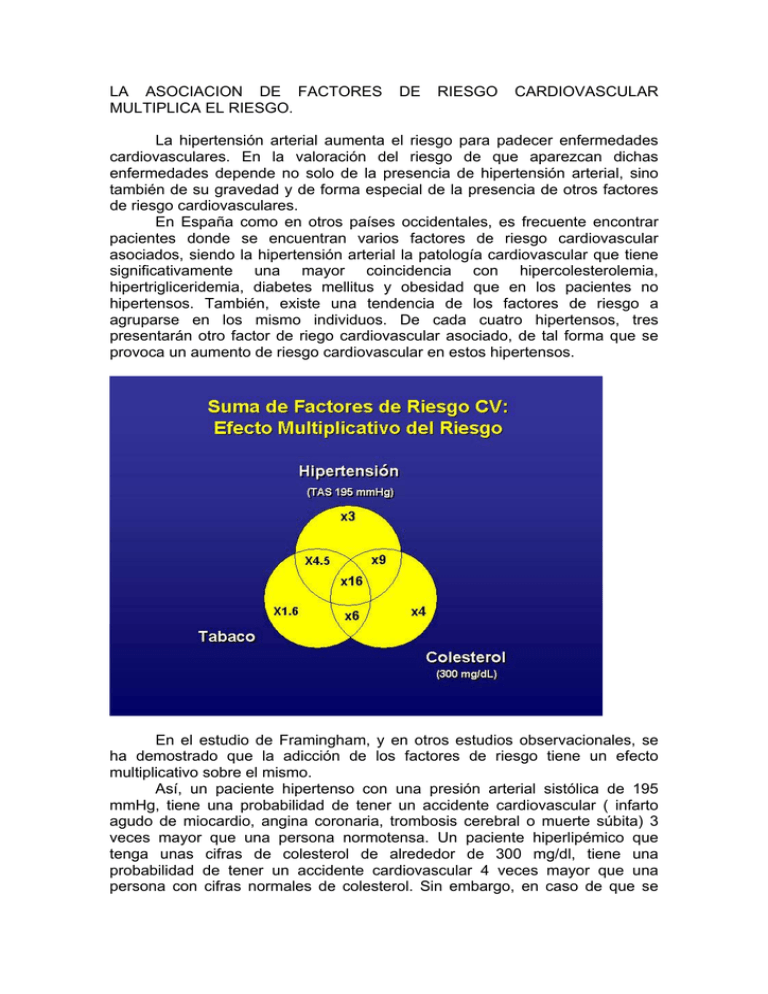 LA ASOCIACION DE FACTORES DE RIESGO CARDIOVASCULAR MULTIPLICA EL RIESGO.

La hipertensión arterial aumenta el riesgo para padecer enfermedades cardiovasculares. En la valoración del riesgo de que aparezcan dichas enfermedades depende no solo de la presencia de hipertensión arterial, sino también de su gravedad y de forma especial de la presencia de otros factores de riesgo cardiovasculares.

En España como en otros países occidentales, es frecuente encontrar pacientes donde se encuentran varios factores de riesgo cardiovascular asociados, siendo la hipertensión arterial la patología cardiovascular que tiene significativamente una mayor coincidencia con hipercolesterolemia, hipertrigliceridemia, diabetes mellitus y obesidad que en los pacientes no hipertensos. También, existe una tendencia de los factores de riesgo a agruparse en los mismo individuos. De cada cuatro hipertensos, tres presentarán otro factor de riego cardiovascular asociado, de tal forma que se provoca un aumento de riesgo cardiovascular en estos hipertensos.

Suma de Factores de Riesgo CV:
Efecto Multiplicativo del Riesgo

Hipertensión
(TAS 195 mmHg)

x3
X4.5
x9
x16
X1.6
x6
x4

Tabaco

Colesterol
(300 mg/dL)

En el estudio de Framingham, y en otros estudios observacionales, se ha demostrado que la adicción de los factores de riesgo tiene un efecto multiplicativo sobre el mismo.

Así, un paciente hipertenso con una presión arterial sistólica de 195 mmHg, tiene una probabilidad de tener un accidente cardiovascular ( infarto agudo de miocardio, angina coronaria, trombosis cerebral o muerte súbita) 3 veces mayor que una persona normotensa. Un paciente hiperlipémico que tenga unas cifras de colesterol de alrededor de 300 mg/dl, tiene una probabilidad de tener un accidente cardiovascular 4 veces mayor que una persona con cifras normales de colesterol. Sin embargo, en caso de que se